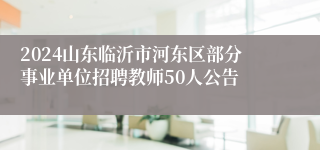 2024山东临沂市河东区部分事业单位招聘教师50人公告